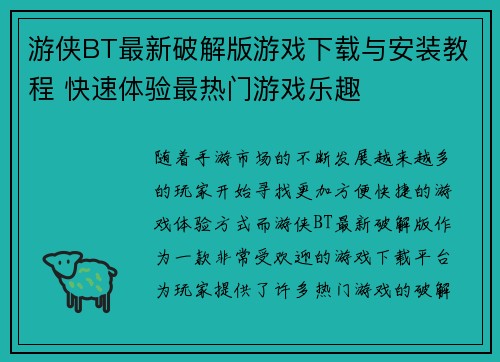 游侠BT最新破解版游戏下载与安装教程 快速体验最热门游戏乐趣

随着手游市场的不断发展越来越多的玩家开始寻找更加方便快捷的游戏体验方式而游侠BT最新破解版作为一款非常受欢迎的游戏下载平台为玩家提供了许多热门游戏的破解